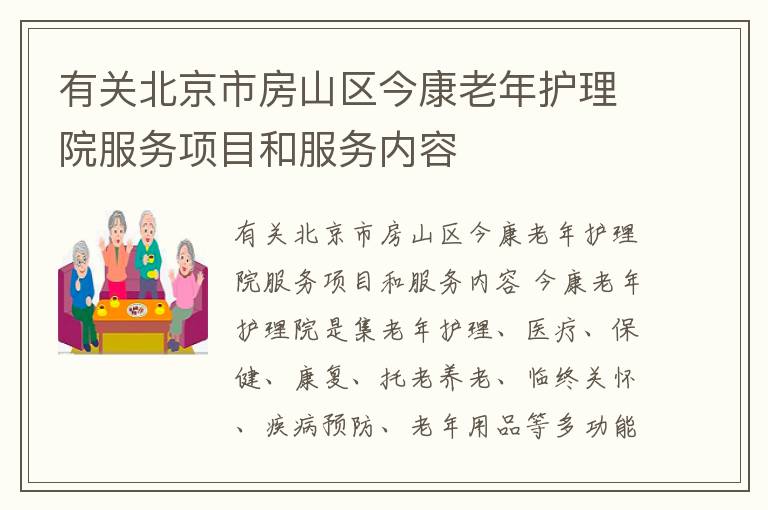 有关北京市房山区今康老年护理院服务项目和服务内容

有关北京市房山区今康老年护理院服务项目和服务内容 今康老年护理院是集老年护理、医疗、保健、康复、托老养老、临终关怀、疾病预防、老年用品等多功能